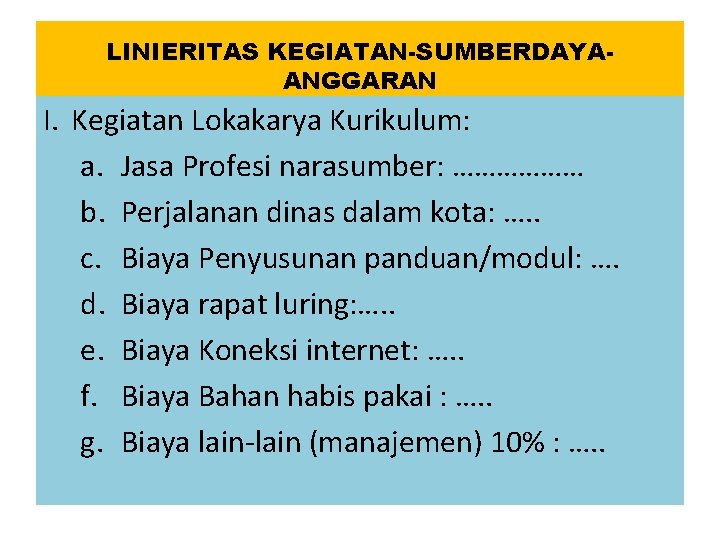 LINIERITAS KEGIATAN-SUMBERDAYA-ANGGARAN

I. Kegiatan Lokakarya Kurikulum:

a. Jasa Profesi narasumber: ………………

b. Perjalanan dinas dalam kota: …..

c. Biaya Penyusunan panduan/modul: ….

d. Biaya rapat luring:…..

e. Biaya Koneksi internet: …..

f. Biaya Bahan habis pakai : …..

g. Biaya lain-lain (manajemen) 10% : …..